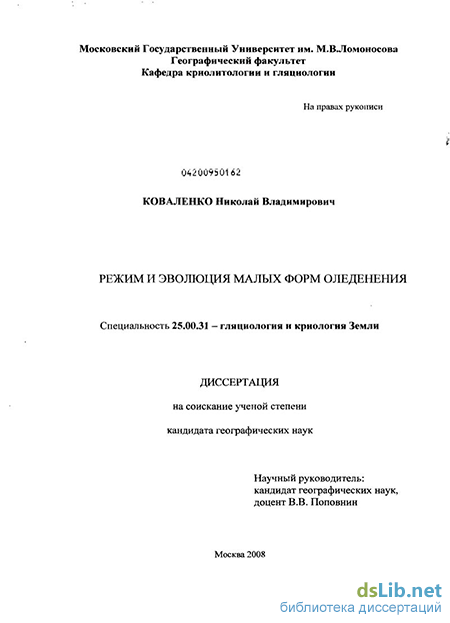 Московский Государственный Университет им. М.В.Ломоносова
Географический факультет
Кафедра криолитологии и гляциологии

На правах рукописи

04200950162

КОВАЛЕНКО Николай Владимирович

РЕЖИМ И ЭВОЛЮЦИЯ МАЛЫХ ФОРМ ОЛЕДЕНЕНИЯ

Специальность 25.00.31 – гляциология и криология Земли

ДИССЕРТАЦИЯ

на соискание ученой степени

кандидата географических наук

Научный руководитель:
кандидат географических наук,
доцент В.В. Поповнин

Москва 2008

dsLib.net
библиотека диссертаций